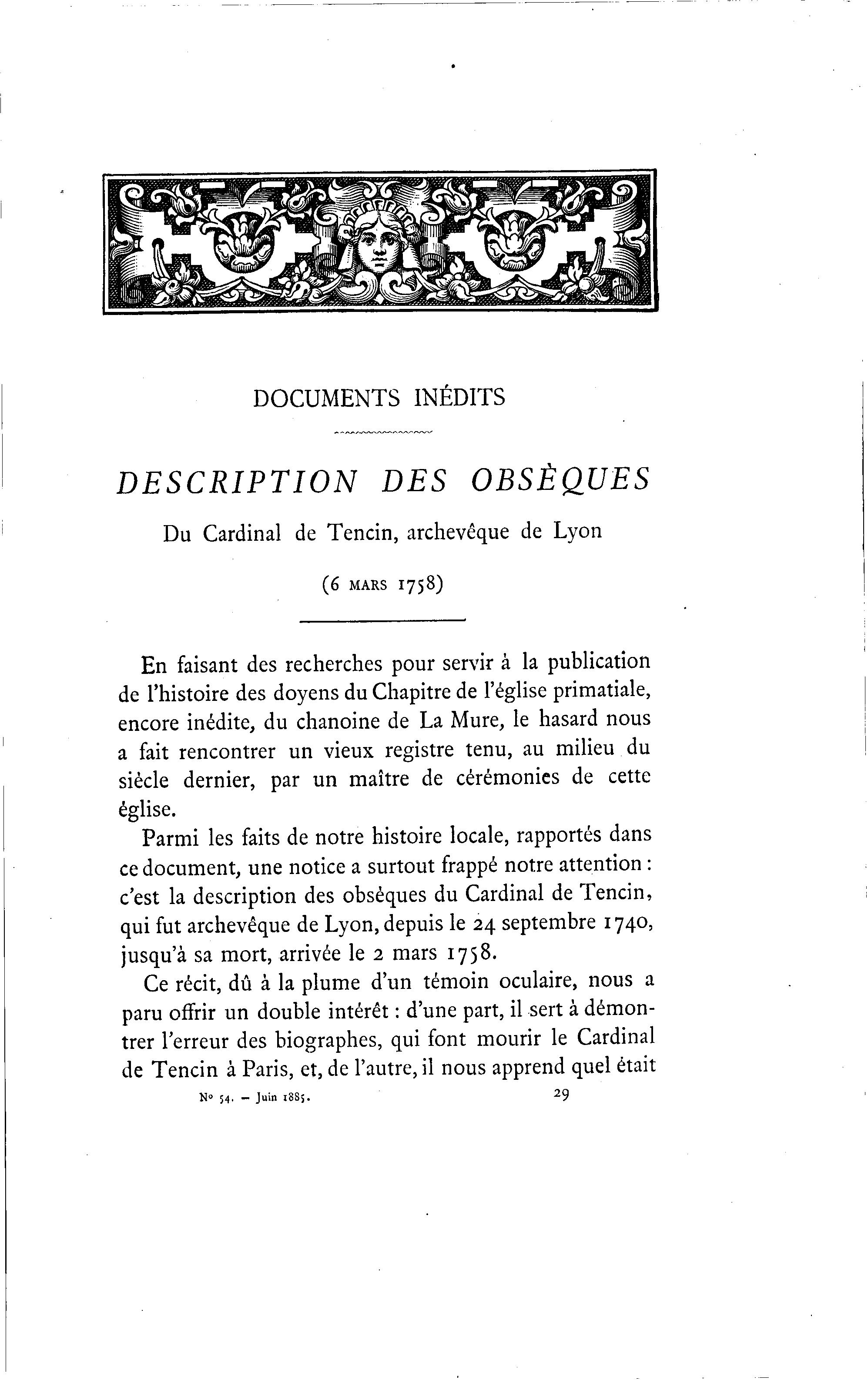 DOCUMENTS INÉDITS

DESCRIPTION DES OBSÈQUES

Du Cardinal de Tencin, archevêque de Lyon

(6 MARS 1758)

En faisant des recherches pour servir à la publication de l'histoire des doyens du Chapitre de l'église primatiale, encore inédite, du chanoine de La Mure, le hasard nous a fait rencontrer un vieux registre tenu, au milieu du siècle dernier, par un maître de cérémonies de cette église.

Parmi les faits de notre histoire locale, rapportés dans ce document, une notice a surtout frappé notre attention : c'est la description des obsèques du Cardinal de Tencin, qui fut archevêque de Lyon, depuis le 24 septembre 1740, jusqu'à sa mort, arrivée le 2 mars 1758.

Ce récit, dû à la plume d'un témoin oculaire, nous a paru offrir un double intérêt : d'une part, il sert à démontrer l'erreur des biographes, qui font mourir le Cardinal de Tencin à Paris, et, de l'autre, il nous apprend quel était

No 54. — Juin 1885. 29